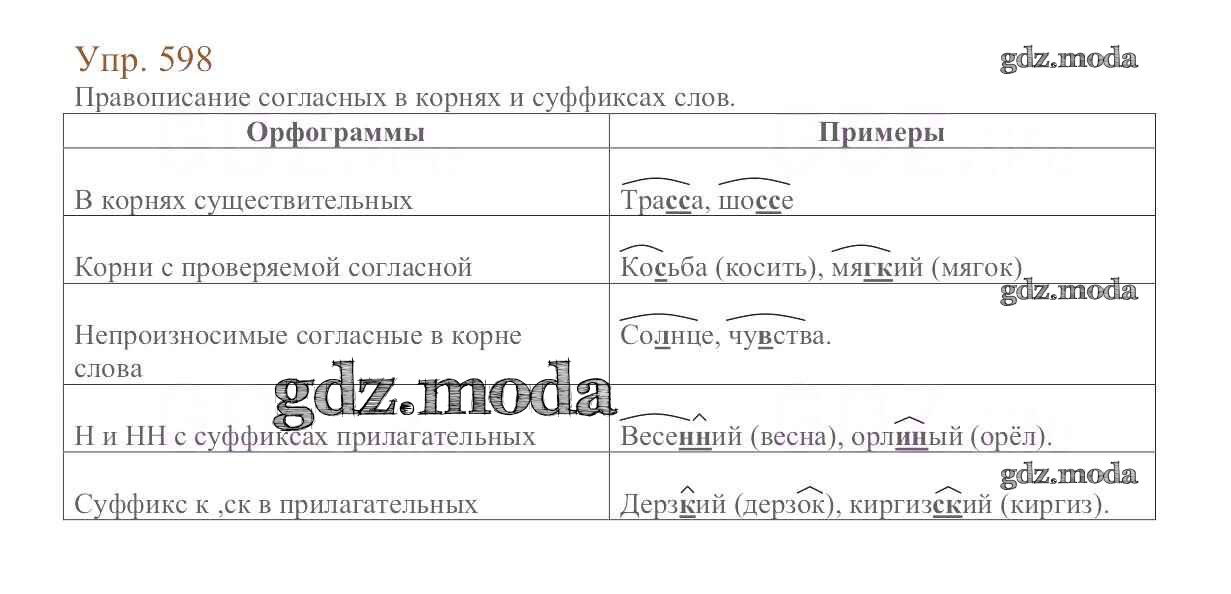 Упр. 598

gdz.moda

Правописание согласных в корнях и суффиксах слов.

| Орфограммы | Примеры |
|---|---|
| В корнях существительных | Трасса, шоссе |
| Корни с проверяемой согласной | Косьба (косить), мягкий (мягок) |
| Непроизносимые согласные в корне слова | Солнце, чувства. |
| Н и НН с суффиксах прилагательных | Весенний (весна), орлиный (орёл). |
| Суффикс к ,ск в прилагательных | Дерзкий (дерзок), киргизский (киргиз). |

gdz.moda

gdz.moda

gdz.moda